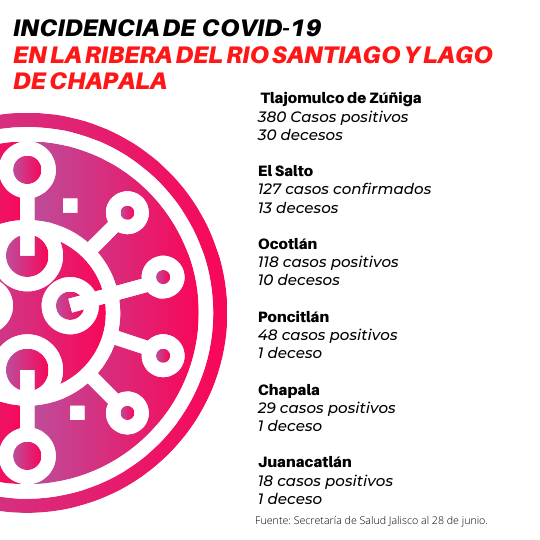 INCIDENCIA DE COVID-19
EN LA RIBERA DEL RIO SANTIAGO Y LAGO DE CHAPALA

Tlajomulco de Zúñiga
380 Casos positivos
30 decesos

El Salto
127 casos confirmados
13 decesos

Ocotlán
118 casos positivos
10 decesos

Poncitlán
48 casos positivos
1 deceso

Chapala
29 casos positivos
1 deceso

Juanacatlán
18 casos positivos
1 deceso

Fuente: Secretaría de Salud Jalisco al 28 de junio.